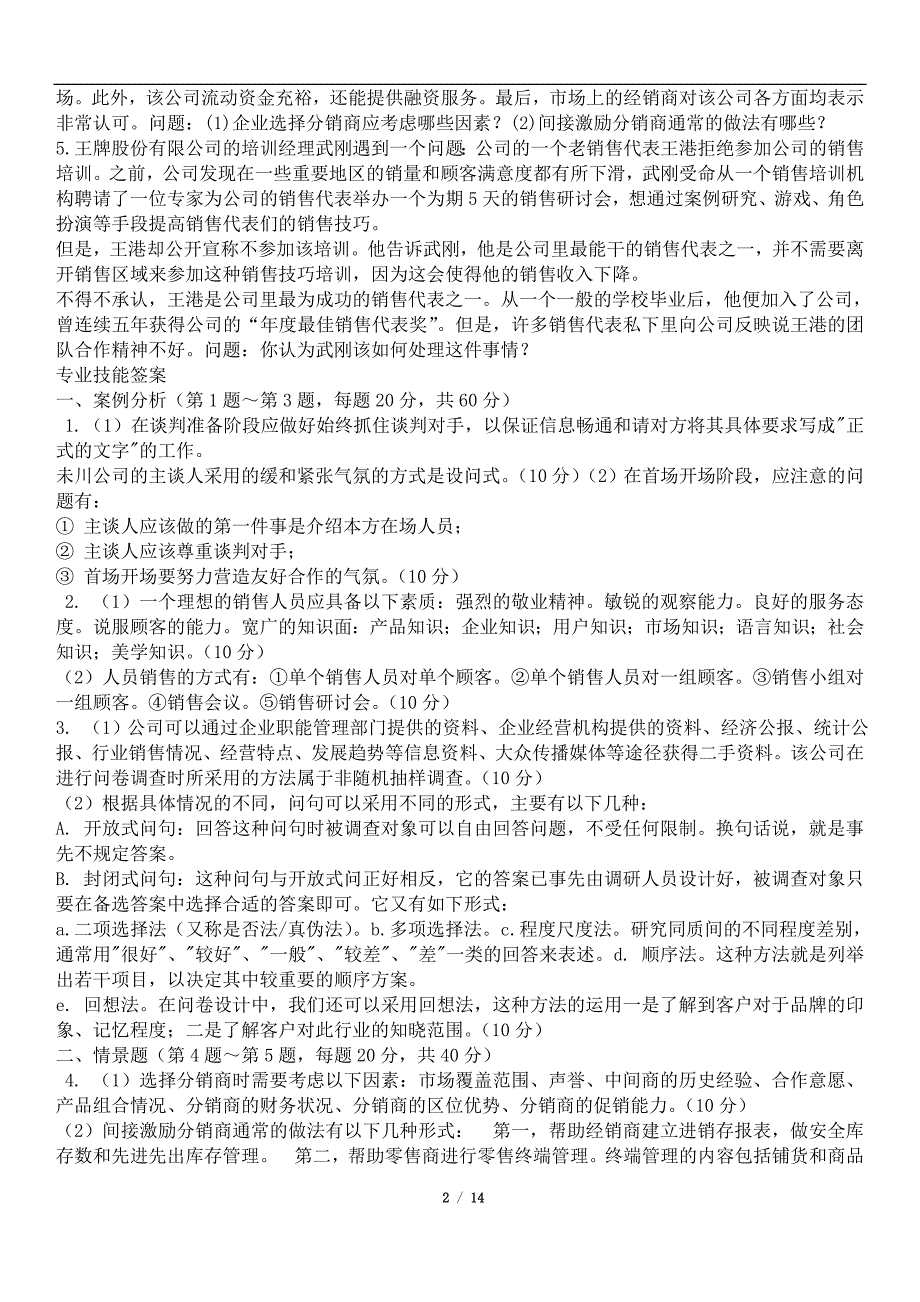 场。此外，该公司流动资金充裕，还能提供融资服务。最后，市场上的经销商对该公司各方面均表示非常认可。问题：(1)企业选择分销商应考虑哪些因素？(2)间接激励分销商通常的做法有哪些？
5.王牌股份有限公司的培训经理武刚遇到一个问题 公司的一个老销售代表王港拒绝参加公司的销售培训。之前，公司发现在一些重要地区的销量和顾客满意度都有所下滑，武刚受命从一个销售培训机构聘请了一位专家为公司的销售代表举办一个为期 5 天的销售研讨会，想通过案例研究、游戏、角色扮演等手段提高销售代表们的销售技巧。
但是，王港却公开宣称不参加该培训。他告诉武刚，他是公司里最能干的销售代表之一，并不需要离开销售区域来参加这种销售技巧培训，因为这会使得他的销售收入下降。
不得不承认，王港是公司里最为成功的销售代表之一。从一个一般的学校毕业后，他便加入了公司，曾连续五年获得公司的“年度最佳销售代表奖”。但是，许多销售代表私下里向公司反映说王港的团队合作精神不好。问题：你认为武刚该如何处理这件事情？
专业技能答案
一、案例分析（第 1 题～第 3 题，每题 20 分，共 60 分）
1.（1）在谈判准备阶段应做好始终抓住谈判对手，以保证信息畅通和请对方将其具体要求写成"正式的文字"的工作。
未川公司的主谈人采用的缓和紧张气氛的方式是设问式。（10 分）（2）在首场开场阶段，应注意的问题有：
① 主谈人应该做的第一件事是介绍本方在场人员；
② 主谈人应该尊重谈判对手；
③ 首场开场要努力营造友好合作的气氛。（10 分）
2. （1）一个理想的销售人员应具备以下素质：强烈的敬业精神。敏锐的观察能力。良好的服务态度。说服顾客的能力。宽广的知识面：产品知识；企业知识；用户知识；市场知识；语言知识；社会知识；美学知识。（10 分）
（2）人员销售的方式有：①单个销售人员对单个顾客。②单个销售人员对一组顾客。③销售小组对一组顾客。④销售会议。⑤销售研讨会。（10 分）
3. （1）公司可以通过企业职能管理部门提供的资料、企业经营机构提供的资料、经济公报、统计公报、行业销售情况、经营特点、发展趋势等信息资料、大众传播媒体等途径获得二手资料。该公司在进行问卷调查时所采用的方法属于非随机抽样调查。（10 分）
（2）根据具体情况的不同，问句可以采用不同的形式，主要有以下几种：
A. 开放式问句：回答这种问句时被调查对象可以自由回答问题，不受任何限制。换句话说，就是事先不规定答案。
B. 封闭式问句：这种问句与开放式问正好相反，它的答案已事先由调研人员设计好，被调查对象只要在备选答案中选择合适的答案即可。它又有如下形式：
a.二项选择法（又称是否法/真伪法）。b.多项选择法。c.程度尺度法。研究同质间的不同程度差别，通常用"很好"、"较好"、"一般"、"较差"、"差"一类的回答来表述。d. 顺序法。这种方法就是列举出若干项目，以决定其中较重要的顺序方案。
e. 回想法。在问卷设计中，我们还可以采用回想法，这种方法的运用一是了解到客户对于品牌的印象、记忆程度；二是了解客户对此行业的知晓范围。（10 分）
二、情景题（第 4 题～第 5 题，每题 20 分，共 40 分）
4. （1）选择分销商时需要考虑以下因素：市场覆盖范围、声誉、中间商的历史经验、合作意愿、产品组合情况、分销商的财务状况、分销商的区位优势、分销商的促销能力。（10 分）
（2）间接激励分销商通常的做法有以下几种形式： 第一，帮助经销商建立进销存报表，做安全库存数和先进先出库存管理。 第二，帮助零售商进行零售终端管理。终端管理的内容包括铺货和商品
2 / 14